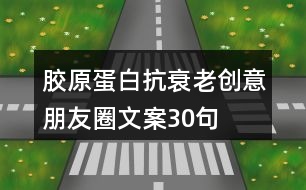 胶原蛋白抗衰老创意朋友圈文案30句